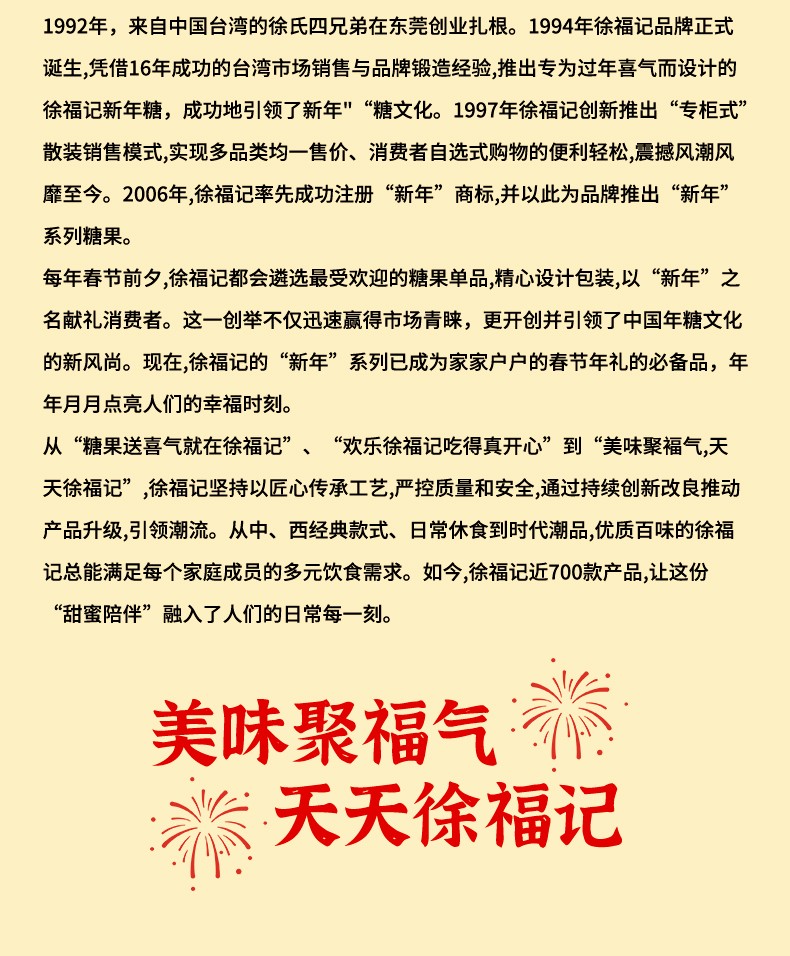 1992年，来自中国台湾的徐氏四兄弟在东莞创业扎根。1994年徐福记品牌正式诞生,凭借16年成功的台湾市场销售与品牌锻造经验,推出专为过年喜气而设计的徐福记新年糖，成功地引领了新年"“糖文化。1997年徐福记创新推出“专柜式”散装销售模式,实现多品类均一售价、消费者自选式购物的便利轻松,震撼风潮风靡至今。2006年,徐福记率先成功注册“新年”商标,并以此为品牌推出“新年”系列糖果。

每年春节前夕,徐福记都会遴选最受欢迎的糖果单品,精心设计包装,以“新年”之名献礼消费者。这一创举不仅迅速赢得市场青睐，更开创并引领了中国年糖文化的新风尚。现在,徐福记的“新年”系列已成为家家户户的春节年礼的必备品，年年月月点亮人们的幸福时刻。

从“糖果送喜气就在徐福记”、“欢乐徐福记吃得真开心”到“美味聚福气,天天徐福记”,徐福记坚持以匠心传承工艺,严控质量和安全,通过持续创新改良推动产品升级,引领潮流。从中、西经典款式、日常休食到时代潮品,优质百味的徐福记总能满足每个家庭成员的多元饮食需求。如今,徐福记近700款产品,让这份“甜蜜陪伴”融入了人们的日常每一刻。

美味聚福气
天天徐福记